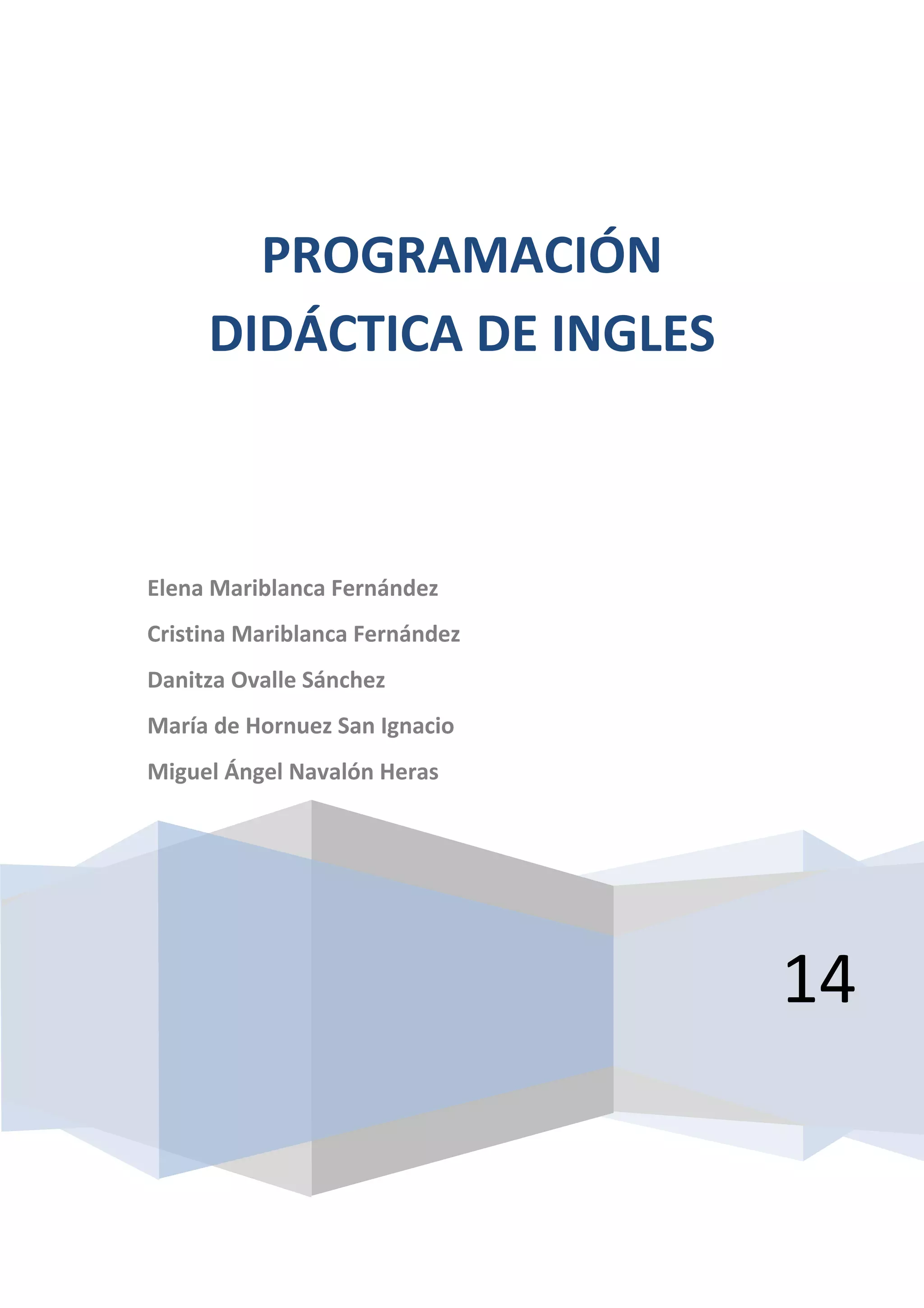 PROGRAMACIÓN DIDÁCTICA DE INGLES

Elena Mariblanca Fernández

Cristina Mariblanca Fernández

Danitza Ovalle Sánchez

María de Hornuez San Ignacio

Miguel Ángel Navalón Heras

14